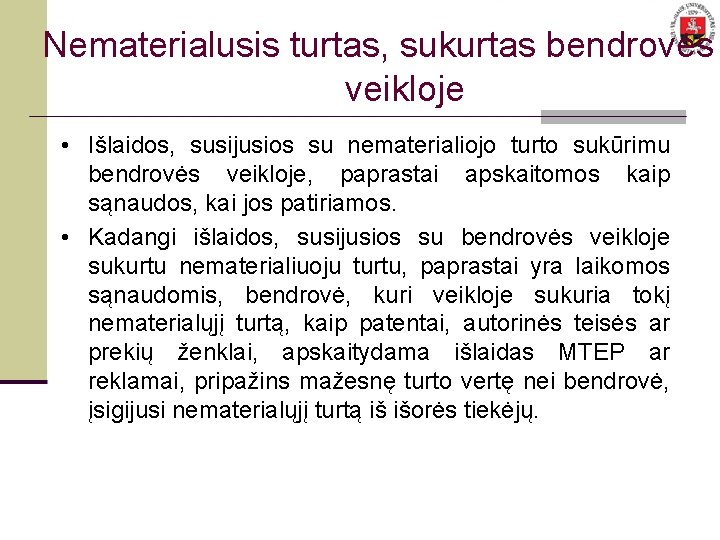 Nematerialusis turtas, sukurtas bendrovės veikloje

• Išlaidos, susijusios su nematerialiojo turto sukūrimu bendrovės veikloje, paprastai apskaitomos kaip sąnaudos, kai jos patiriamos.

• Kadangi išlaidos, susijusios su bendrovės veikloje sukurtu nematerialiuoju turtu, paprastai yra laikomos sąnaudomis, bendrovė, kuri veikloje sukuria tokį nematerialųjį turtą, kaip patentai, autorinės teisės ar prekių ženklai, apskaitydama išlaidas MTEP ar reklamai, pripažins mažesnę turto vertę nei bendrovė, įsigijusi nematerialųjį turtą iš išorės tiekėjų.